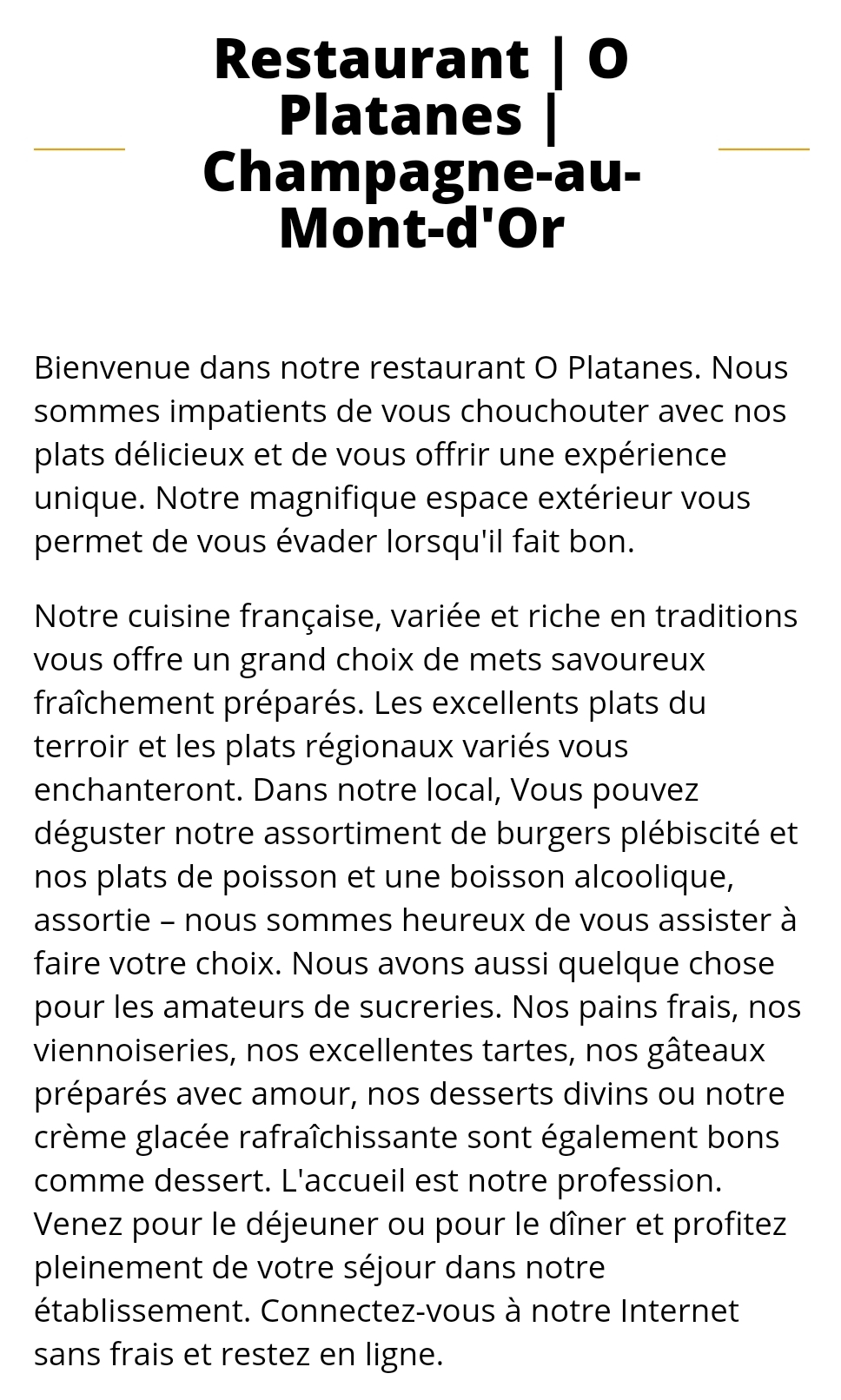 Restaurant | O Platanes | Champagne-au-Mont-d'Or

Bienvenue dans notre restaurant O Platanes. Nous sommes impatients de vous chouchouter avec nos plats délicieux et de vous offrir une expérience unique. Notre magnifique espace extérieur vous permet de vous évader lorsqu'il fait bon.

Notre cuisine française, variée et riche en traditions vous offre un grand choix de mets savoureux fraîchement préparés. Les excellents plats du terroir et les plats régionaux variés vous enchanteront. Dans notre local, Vous pouvez déguster notre assortiment de burgers plébiscité et nos plats de poisson et une boisson alcoolique, assortie – nous sommes heureux de vous assister à faire votre choix. Nous avons aussi quelque chose pour les amateurs de sucreries. Nos pains frais, nos viennoiseries, nos excellentes tartes, nos gâteaux préparés avec amour, nos desserts divins ou notre crème glacée rafraîchissante sont également bons comme dessert. L'accueil est notre profession. Venez pour le déjeuner ou pour le dîner et profitez pleinement de votre séjour dans notre établissement. Connectez-vous à notre Internet sans frais et restez en ligne.